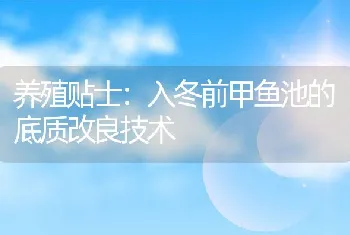 养殖贴士：入冬前甲鱼池的底质改良技术